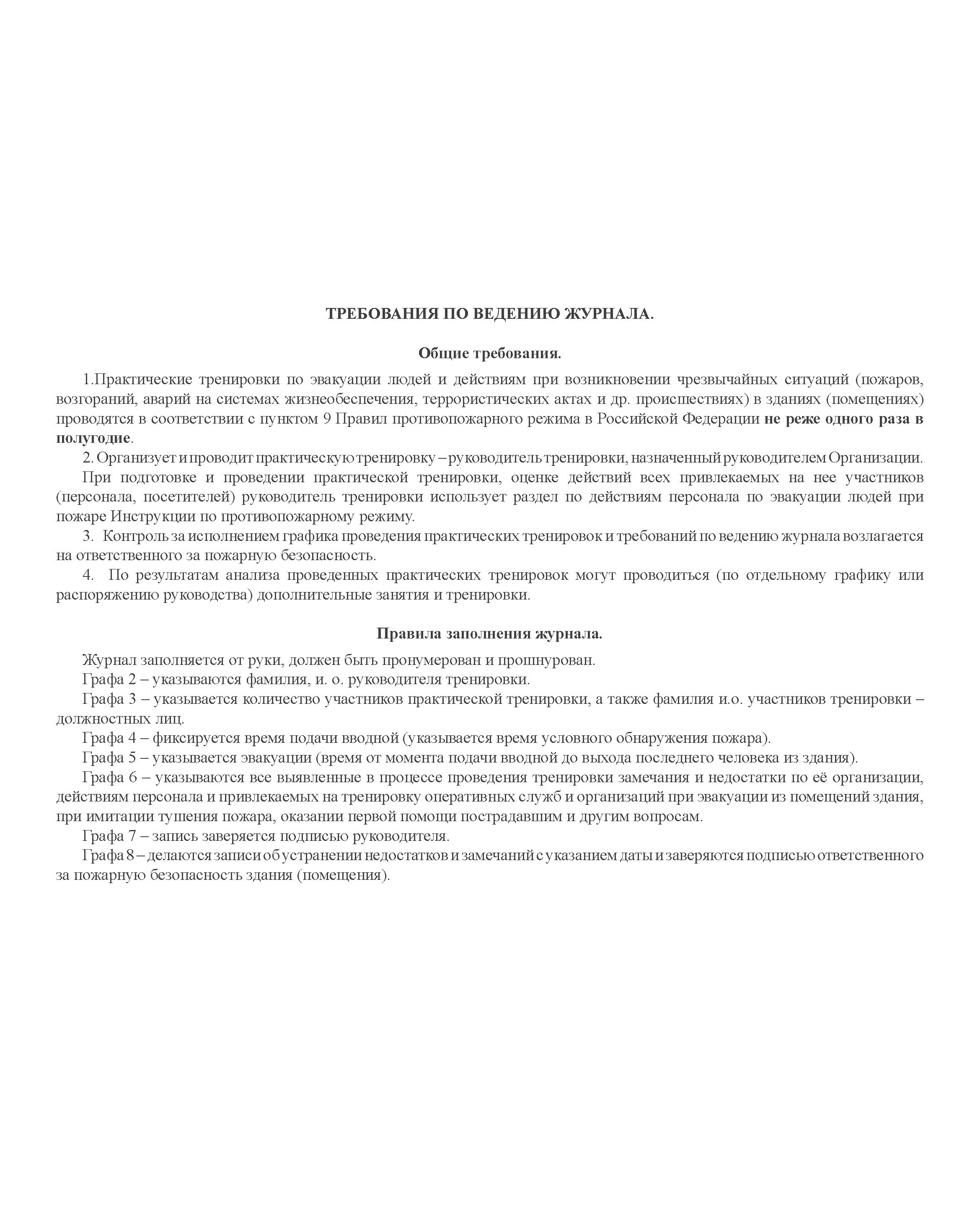 ТРЕБОВАНИЯ ПО ВЕДЕНИЮ ЖУРНАЛА.

Общие требования.

1.Практические тренировки по эвакуации людей и действиям при возникновении чрезвычайных ситуаций (пожаров, возгораний, аварий на системах жизнеобеспечения, террористических актах и др. происшествиях) в зданиях (помещениях) проводятся в соответствии с пунктом 9 Правил противопожарного режима в Российской Федерации не реже одного раза в полугодие.

2. Организует и проводит практическую тренировку – руководитель тренировки, назначенный руководителем Организации.

При подготовке и проведении практической тренировки, оценке действий всех привлекаемых на нее участников (персонала, посетителей) руководитель тренировки использует раздел по действиям персонала по эвакуации людей при пожаре Инструкции по противопожарному режиму.

3. Контроль за исполнением графика проведения практических тренировок и требований по ведению журнала возлагается на ответственного за пожарную безопасность.

4. По результатам анализа проведенных практических тренировок могут проводиться (по отдельному графику или распоряжению руководства) дополнительные занятия и тренировки.

Правила заполнения журнала.

Журнал заполняется от руки, должен быть пронумерован и прошнурован.

Графа 2 – указываются фамилия, и. о. руководителя тренировки.

Графа 3 – указывается количество участников практической тренировки, а также фамилия и.о. участников тренировки – должностных лиц.

Графа 4 – фиксируется время подачи вводной (указывается время условного обнаружения пожара).

Графа 5 – указывается эвакуации (время от момента подачи вводной до выхода последнего человека из здания).

Графа 6 – указываются все выявленные в процессе проведения тренировки замечания и недостатки по её организации, действиям персонала и привлекаемых на тренировку оперативных служб и организаций при эвакуации из помещений здания, при имитации тушения пожара, оказании первой помощи пострадавшим и другим вопросам.

Графа 7 – запись заверяется подписью руководителя.

Графа 8 – делаются записи об устранении недостатков и замечаний с указанием даты и заверяются подписью ответственного за пожарную безопасность здания (помещения).